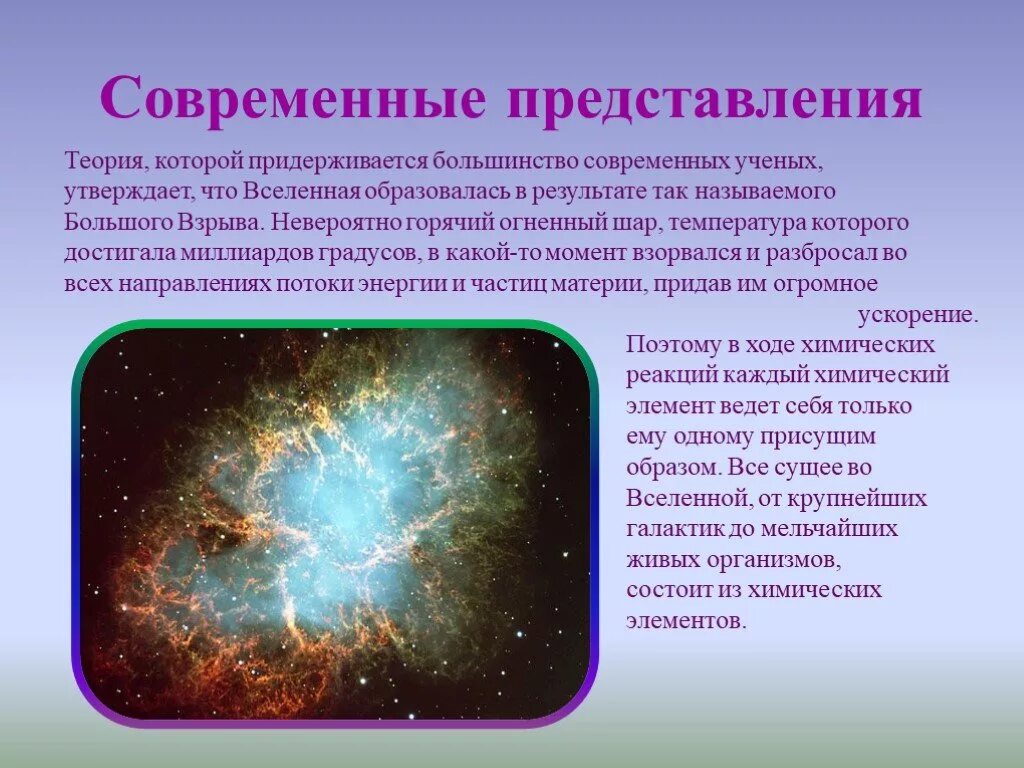 Современные представления

Теория, которой придерживается большинство современных ученых, утверждает, что Вселенная образовалась в результате так называемого Большого Взрыва. Невероятно горячий огненный шар, температура которого достигала миллиардов градусов, в какой-то момент взорвался и разбросал во всех направлениях потоки энергии и частиц материи, придав им огромное ускорение.

Поэтому в ходе химических реакций каждый химический элемент ведет себя только ему одному присущим образом. Все сущее во Вселенной, от крупнейших галактик до мельчайших живых организмов, состоит из химических элементов.